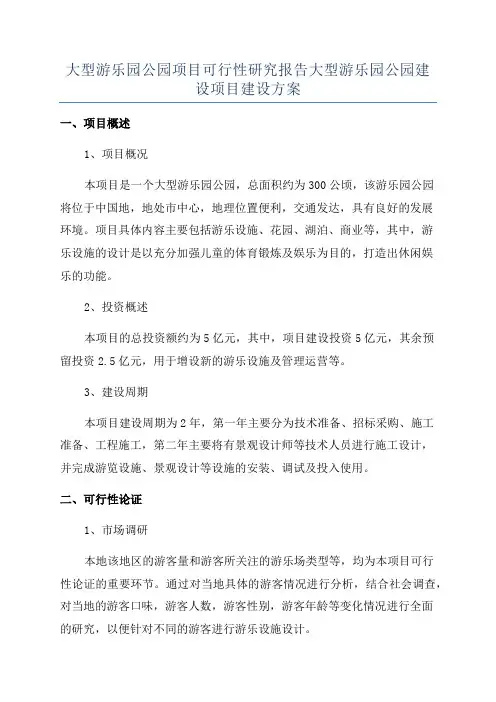 大型游乐园公园项目可行性研究报告大型游乐园公园建设项目建设方案

一、项目概述

1、项目概况

本项目是一个大型游乐园公园，总面积约为300公顷，该游乐园公园将位于中国地，地处市中心，地理位置便利，交通发达，具有良好的发展环境。项目具体内容主要包括游乐设施、花园、湖泊、商业等，其中，游乐设施的设计是以充分加强儿童的体育锻炼及娱乐为目的，打造出休闲娱乐的功能。

2、投资概述

本项目的总投资额约为5亿元，其中，项目建设投资5亿元，其余预留投资2.5亿元，用于增设新的游乐设施及管理运营等。

3、建设周期

本项目建设周期为2年，第一年主要分为技术准备、招标采购、施工准备、工程施工，第二年主要将有景观设计师等技术人员进行施工设计，并完成游览设施、景观设计等设施的安装、调试及投入使用。

二、可行性论证

1、市场调研

本地该地区的游客量和游客所关注的游乐场类型等，均为本项目可行性论证的重要环节。通过对当地具体的游客情况进行分析，结合社会调查，对当地的游客口味，游客人数，游客性别，游客年龄等变化情况进行全面的研究，以便针对不同的游客进行游乐设施设计。